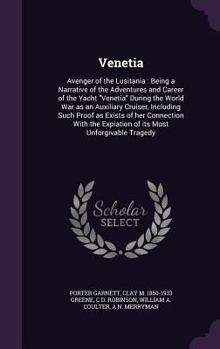 Venetia

Avenger of the Lusitania : Being a Narrative of the Adventures and Career of the Yacht "Venetia" During the World War as an Auxiliary Cruiser, Including Such Proof as Exists of her Connection With the Expiation of its Most Unforgivable Tragedy

Scholar SELECT

PORTER GARNETT, CLAY M. 1850-1933 GREENE, C D. ROBINSON, WILLIAM A. COULTER, A N. MERRYMAN